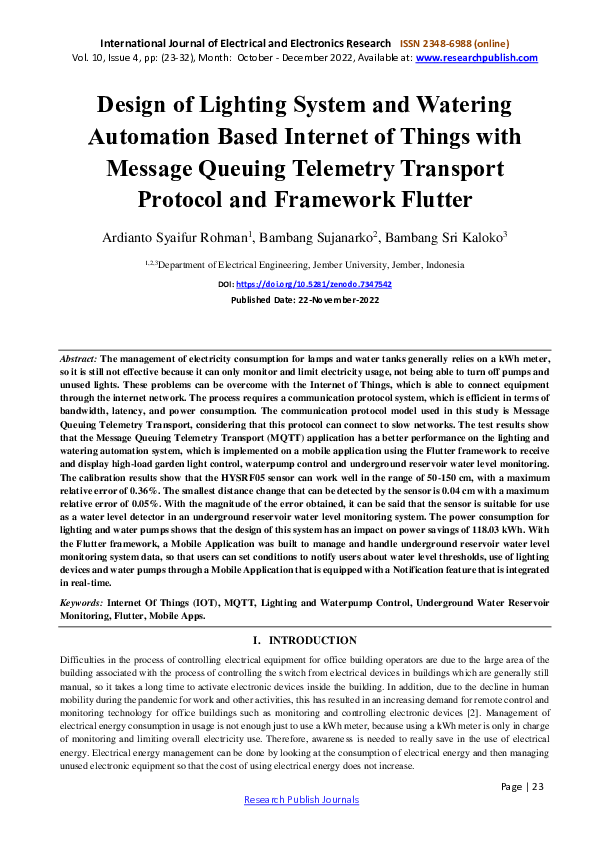 International Journal of Electrical and Electronics Research ISSN 2348-6988 (online)
Vol. 10, Issue 4, pp: (23-32), Month: October - December 2022, Available at: www.researchpublish.com

Design of Lighting System and Watering Automation Based Internet of Things with Message Queuing Telemetry Transport Protocol and Framework Flutter

Ardianto Syaifur Rohman$^1$, Bambang Sujanarko$^2$, Bambang Sri Kaloko$^3$

$^{1,2,3}$Department of Electrical Engineering, Jember University, Jember, Indonesia

DOI: https://doi.org/10.5281/zenodo.7347542

Published Date: 22-November-2022

Abstract: The management of electricity consumption for lamps and water tanks generally relies on a kWh meter, so it is still not effective because it can only monitor and limit electricity usage, not being able to turn off pumps and unused lights. These problems can be overcome with the Internet of Things, which is able to connect equipment through the internet network. The process requires a communication protocol system, which is efficient in terms of bandwidth, latency, and power consumption. The communication protocol model used in this study is Message Queuing Telemetry Transport, considering that this protocol can connect to slow networks. The test results show that the Message Queuing Telemetry Transport (MQTT) application has a better performance on the lighting and watering automation system, which is implemented on a mobile application using the Flutter framework to receive and display high-load garden light control, waterpump control and underground reservoir water level monitoring. The calibration results show that the HYSRF05 sensor can work well in the range of 50-150 cm, with a maximum relative error of 0.36%. The smallest distance change that can be detected by the sensor is 0.04 cm with a maximum relative error of 0.05%. With the magnitude of the error obtained, it can be said that the sensor is suitable for use as a water level detector in an underground reservoir water level monitoring system. The power consumption for lighting and water pumps shows that the design of this system has an impact on power savings of 118.03 kWh. With the Flutter framework, a Mobile Application was built to manage and handle underground reservoir water level monitoring system data, so that users can set conditions to notify users about water level thresholds, use of lighting devices and water pumps through a Mobile Application that is equipped with a Notification feature that is integrated in real-time.

Keywords: Internet Of Things (IOT), MQTT, Lighting and Waterpump Control, Underground Water Reservoir Monitoring, Flutter, Mobile Apps.

I. INTRODUCTION

Difficulties in the process of controlling electrical equipment for office building operators are due to the large area of the building associated with the process of controlling the switch from electrical devices in buildings which are generally still manual, so it takes a long time to activate electronic devices inside the building. In addition, due to the decline in human mobility during the pandemic for work and other activities, this has resulted in an increasing demand for remote control and monitoring technology for office buildings such as monitoring and controlling electronic devices [2]. Management of electrical energy consumption in usage is not enough just to use a kWh meter, because using a kWh meter is only in charge of monitoring and limiting overall electricity use. Therefore, awareness is needed to really save in the use of electrical energy. Electrical energy management can be done by looking at the consumption of electrical energy and then managing unused electronic equipment so that the cost of using electrical energy does not increase.

Page | 23

Research Publish Journals